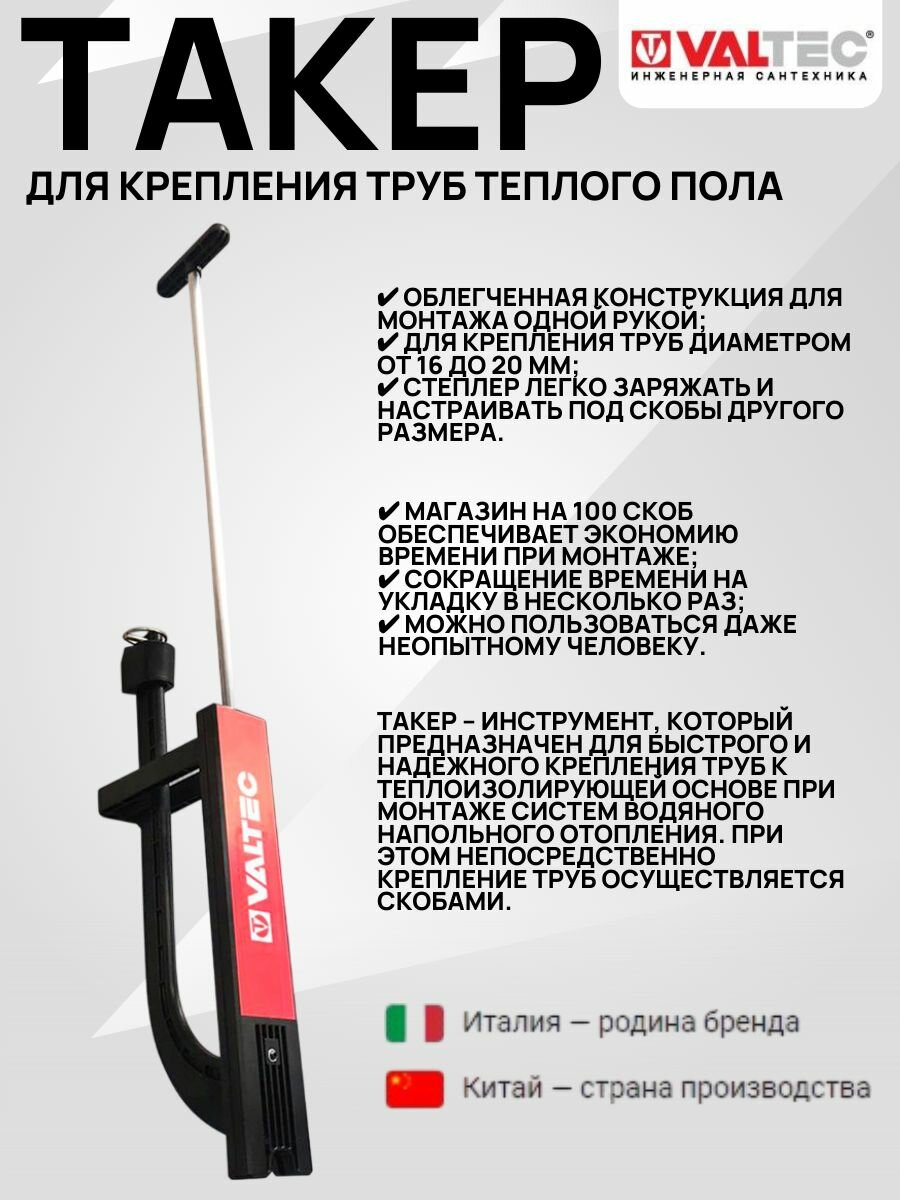 ТАКЕР

VALTEC®
ИНЖЕНЕРНАЯ САНТЕХНИКА

ДЛЯ КРЕПЛЕНИЯ ТРУБ ТЕПЛОГО ПОЛА

✔ ОБЛЕГЧЕННАЯ КОНСТРУКЦИЯ ДЛЯ МОНТАЖА ОДНОЙ РУКОЙ;
✔ ДЛЯ КРЕПЛЕНИЯ ТРУБ ДИАМЕТРОМ ОТ 16 ДО 20 ММ;
✔ СТЕПЛЕР ЛЕГКО ЗАРЯЖАТЬ И НАСТРАИВАТЬ ПОД СКОБЫ ДРУГОГО РАЗМЕРА.

✔ МАГАЗИН НА 100 СКОБ ОБЕСПЕЧИВАЕТ ЭКОНОМИЮ ВРЕМЕНИ ПРИ МОНТАЖЕ;
✔ СОКРАЩЕНИЕ ВРЕМЕНИ НА УКЛАДКУ В НЕСКОЛЬКО РАЗ;
✔ МОЖНО ПОЛЬЗОВАТЬСЯ ДАЖЕ НЕОПЫТНОМУ ЧЕЛОВЕКУ.

ТАКЕР - ИНСТРУМЕНТ, КОТОРЫЙ ПРЕДНАЗНАЧЕН ДЛЯ БЫСТРОГО И НАДЕЖНОГО КРЕПЛЕНИЯ ТРУБ К ТЕПЛОИЗОЛИРУЮЩЕЙ ОСНОВЕ ПРИ МОНТАЖЕ СИСТЕМ ВОДЯНОГО НАПОЛЬНОГО ОТОПЛЕНИЯ. ПРИ ЭТОМ НЕПОСРЕДСТВЕННО КРЕПЛЕНИЕ ТРУБ ОСУЩЕСТВЛЯЕТСЯ СКОБАМИ.

VALTEC

Италия — родина бренда

Китай — страна производства